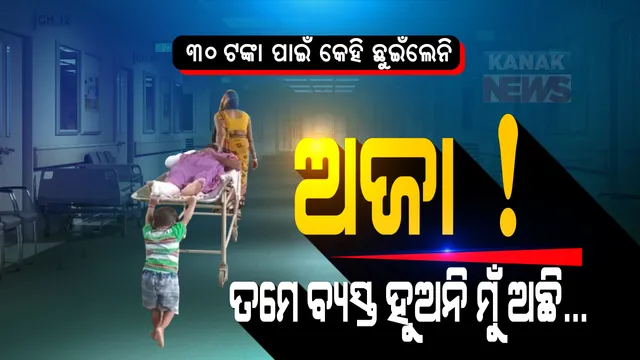 CH 12

୩୦ ଟଙ୍କା ପାଇଁ କେହି ଛୁଇଁଲେନି

KANAK NEWS

ଅଜା !

ତମେ ବ୍ୟସ୍ତ ହୁଅନି ମୁଁ ଅଛି...